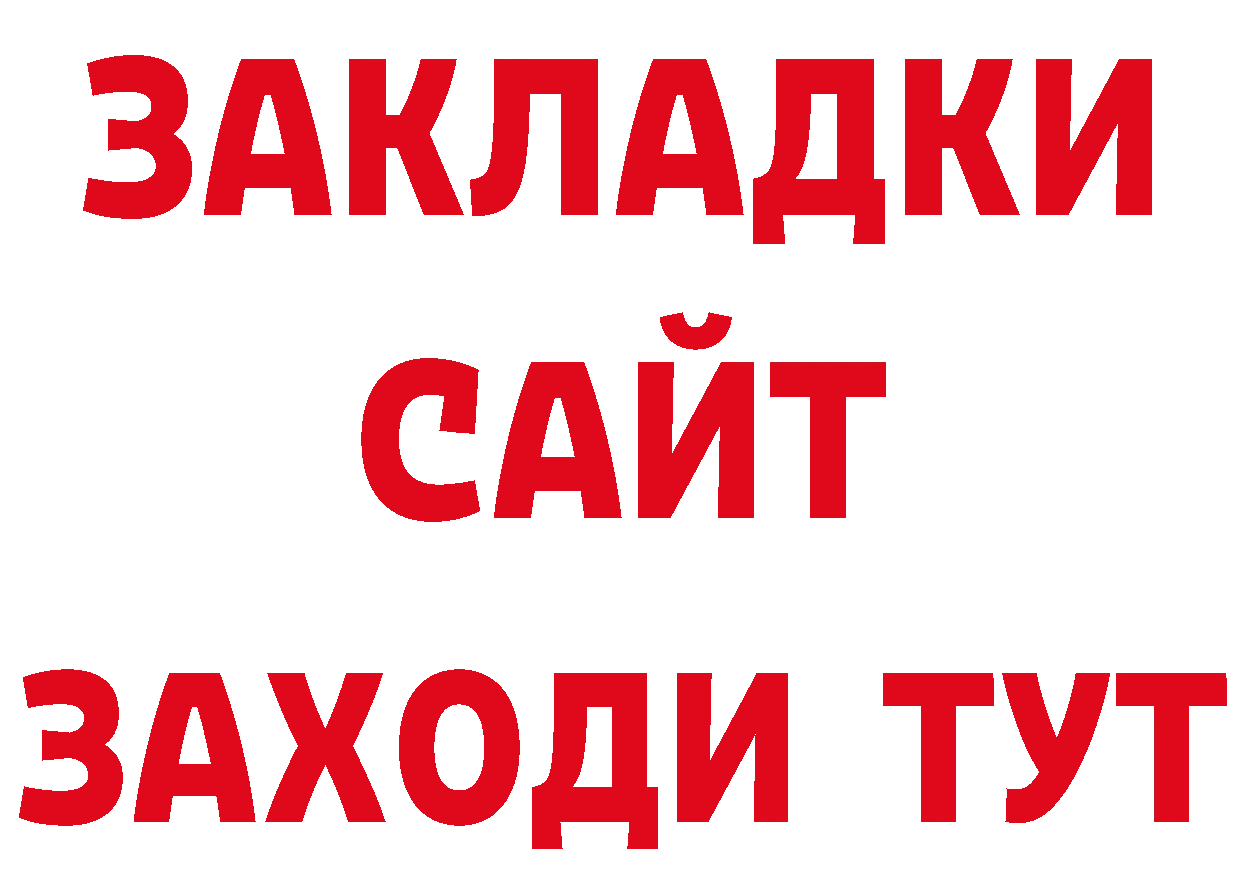 ЗАКЛАДКИ
САЙТ
ЗАХОДИ ТУТ